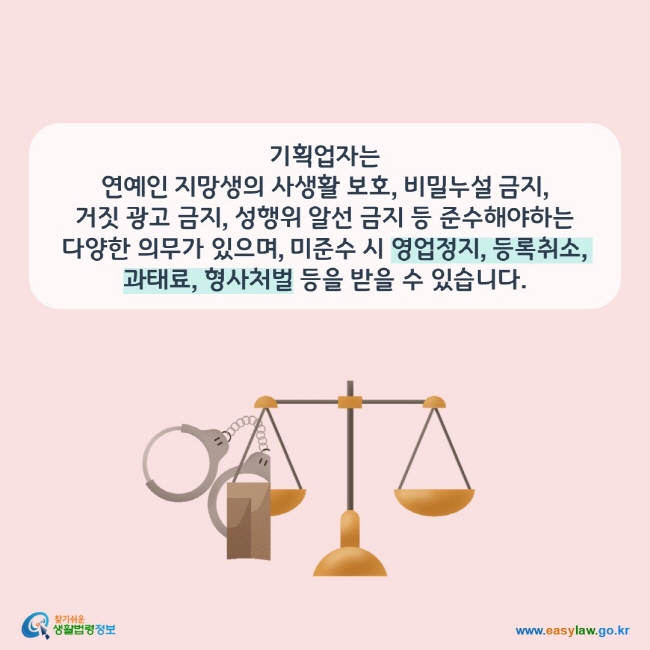 기획업자는
연예인 지망생의 사생활 보호, 비밀누설 금지, 거짓 광고 금지, 성행위 알선 금지 등 준수해야하는 다양한 의무가 있으며, 미준수 시 영업정지, 등록취소, 과태료, 형사처벌 등을 받을 수 있습니다.

찾기쉬운
생활법령정보

www.easylaw.go.kr